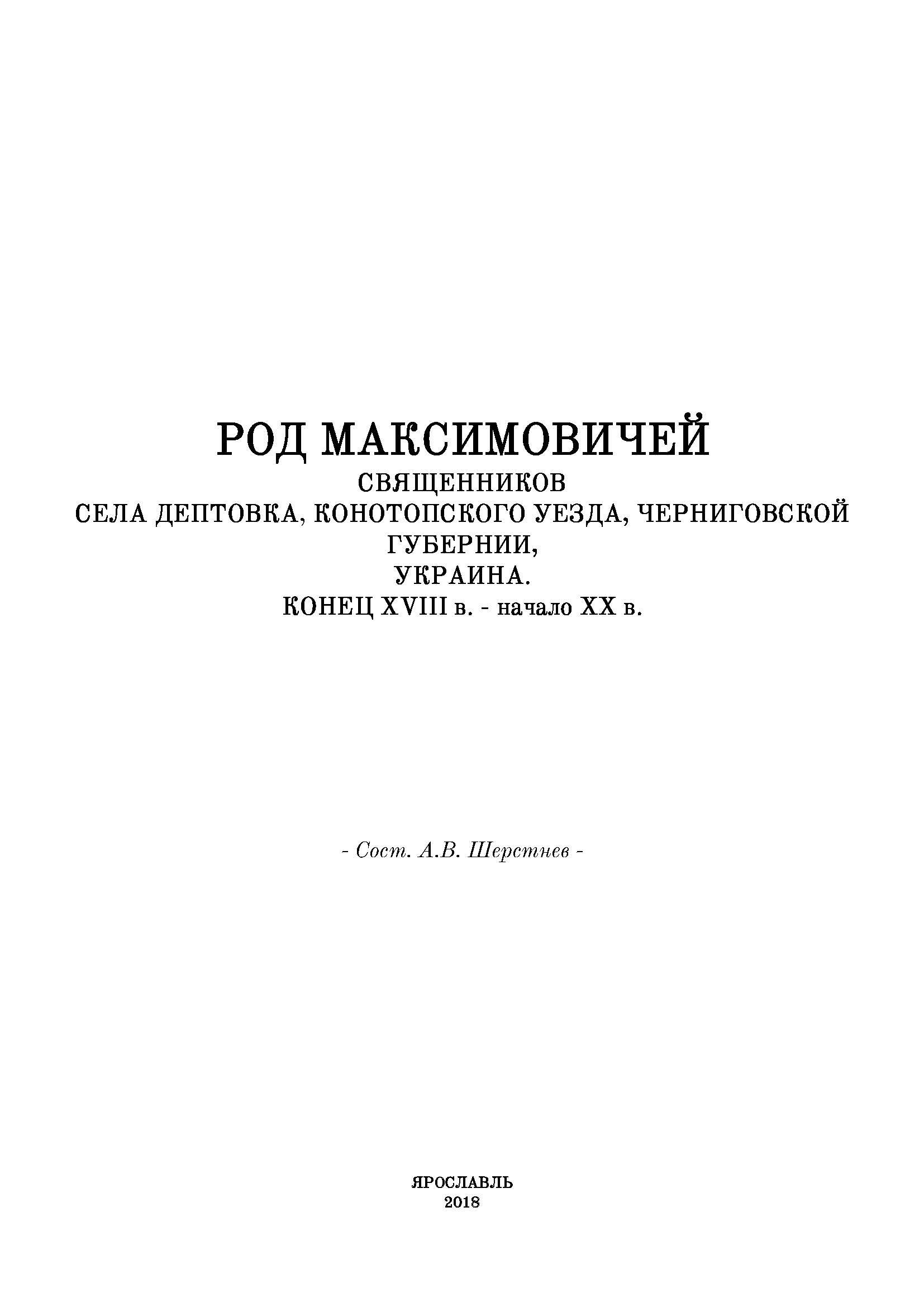 РОД МАКСИМОВИЧЕЙ
СВЯЩЕННИКОВ
СЕЛА ДЕПТОВКА, КОНОТОПСКОГО УЕЗДА, ЧЕРНИГОВСКОЙ ГУБЕРНИИ,
УКРАИНА.
КОНЕЦ XVIII в. - начало XX в.

- Сост. А.В. Шерстнев -

ЯРОСЛАВЛЬ
2018